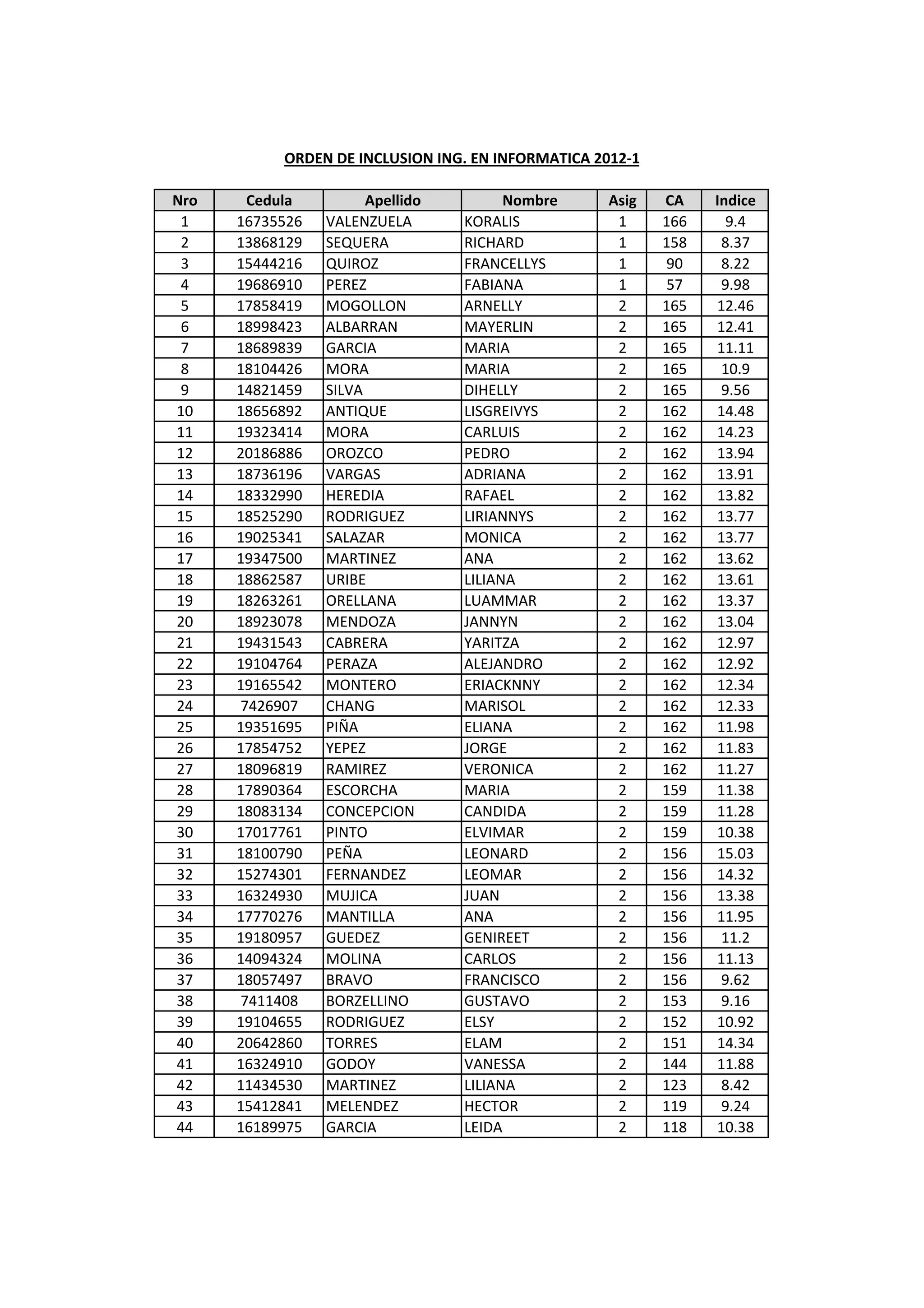 ORDEN DE INCLUSION ING. EN INFORMATICA 2012-1

| Nro | Cedula | Apellido | Nombre | Asig | CA | Indice |
|---|---|---|---|---|---|---|
| 1 | 16735526 | VALENZUELA | KORALIS | 1 | 166 | 9.4 |
| 2 | 13868129 | SEQUERA | RICHARD | 1 | 158 | 8.37 |
| 3 | 15444216 | QUIROZ | FRANCELLYS | 1 | 90 | 8.22 |
| 4 | 19686910 | PEREZ | FABIANA | 1 | 57 | 9.98 |
| 5 | 17858419 | MOGOLLON | ARNELLY | 2 | 165 | 12.46 |
| 6 | 18998423 | ALBARRAN | MAYERLIN | 2 | 165 | 12.41 |
| 7 | 18689839 | GARCIA | MARIA | 2 | 165 | 11.11 |
| 8 | 18104426 | MORA | MARIA | 2 | 165 | 10.9 |
| 9 | 14821459 | SILVA | DIHELLY | 2 | 165 | 9.56 |
| 10 | 18656892 | ANTIQUE | LISGREIVYS | 2 | 162 | 14.48 |
| 11 | 19323414 | MORA | CARLUIS | 2 | 162 | 14.23 |
| 12 | 20186886 | OROZCO | PEDRO | 2 | 162 | 13.94 |
| 13 | 18736196 | VARGAS | ADRIANA | 2 | 162 | 13.91 |
| 14 | 18332990 | HEREDIA | RAFAEL | 2 | 162 | 13.82 |
| 15 | 18525290 | RODRIGUEZ | LIRIANNYS | 2 | 162 | 13.77 |
| 16 | 19025341 | SALAZAR | MONICA | 2 | 162 | 13.77 |
| 17 | 19347500 | MARTINEZ | ANA | 2 | 162 | 13.62 |
| 18 | 18862587 | URIBE | LILIANA | 2 | 162 | 13.61 |
| 19 | 18263261 | ORELLANA | LUAMMAR | 2 | 162 | 13.37 |
| 20 | 18923078 | MENDOZA | JANNYN | 2 | 162 | 13.04 |
| 21 | 19431543 | CABRERA | YARITZA | 2 | 162 | 12.97 |
| 22 | 19104764 | PERAZA | ALEJANDRO | 2 | 162 | 12.92 |
| 23 | 19165542 | MONTERO | ERIACKNNY | 2 | 162 | 12.34 |
| 24 | 7426907 | CHANG | MARISOL | 2 | 162 | 12.33 |
| 25 | 19351695 | PIÑA | ELIANA | 2 | 162 | 11.98 |
| 26 | 17854752 | YEPEZ | JORGE | 2 | 162 | 11.83 |
| 27 | 18096819 | RAMIREZ | VERONICA | 2 | 162 | 11.27 |
| 28 | 17890364 | ESCORCHA | MARIA | 2 | 159 | 11.38 |
| 29 | 18083134 | CONCEPCION | CANDIDA | 2 | 159 | 11.28 |
| 30 | 17017761 | PINTO | ELVIMAR | 2 | 159 | 10.38 |
| 31 | 18100790 | PEÑA | LEONARD | 2 | 156 | 15.03 |
| 32 | 15274301 | FERNANDEZ | LEOMAR | 2 | 156 | 14.32 |
| 33 | 16324930 | MUJICA | JUAN | 2 | 156 | 13.38 |
| 34 | 17770276 | MANTILLA | ANA | 2 | 156 | 11.95 |
| 35 | 19180957 | GUEDEZ | GENIREET | 2 | 156 | 11.2 |
| 36 | 14094324 | MOLINA | CARLOS | 2 | 156 | 11.13 |
| 37 | 18057497 | BRAVO | FRANCISCO | 2 | 156 | 9.62 |
| 38 | 7411408 | BORZELLINO | GUSTAVO | 2 | 153 | 9.16 |
| 39 | 19104655 | RODRIGUEZ | ELSY | 2 | 152 | 10.92 |
| 40 | 20642860 | TORRES | ELAM | 2 | 151 | 14.34 |
| 41 | 16324910 | GODOY | VANESSA | 2 | 144 | 11.88 |
| 42 | 11434530 | MARTINEZ | LILIANA | 2 | 123 | 8.42 |
| 43 | 15412841 | MELENDEZ | HECTOR | 2 | 119 | 9.24 |
| 44 | 16189975 | GARCIA | LEIDA | 2 | 118 | 10.38 |